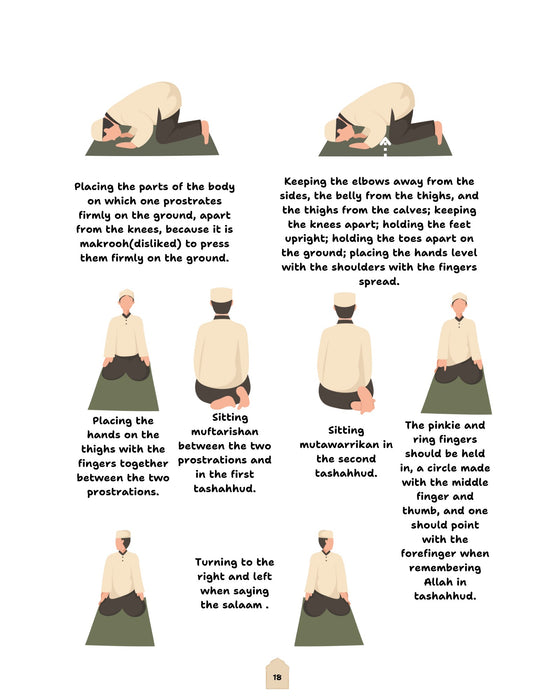 Placing the parts of the body on which one prostrates firmly on the ground, apart from the knees, because it is makrooh(disliked) to press them firmly on the ground.

Keeping the elbows away from the sides, the belly from the thighs, and the thighs from the calves; keeping the knees apart; holding the feet upright; holding the toes apart on the ground; placing the hands level with the shoulders with the fingers spread.

Placing the hands on the thighs with the fingers together between the two prostrations.

Sitting muftarishan between the two prostrations and in the first tashahhud.

Sitting mutawarrikan in the second tashahhud.

The pinkie and ring fingers should be held in, a circle made with the middle finger and thumb, and one should point with the forefinger when remembering Allah in tashahhud.

Turning to the right and left when saying the salaam .

18